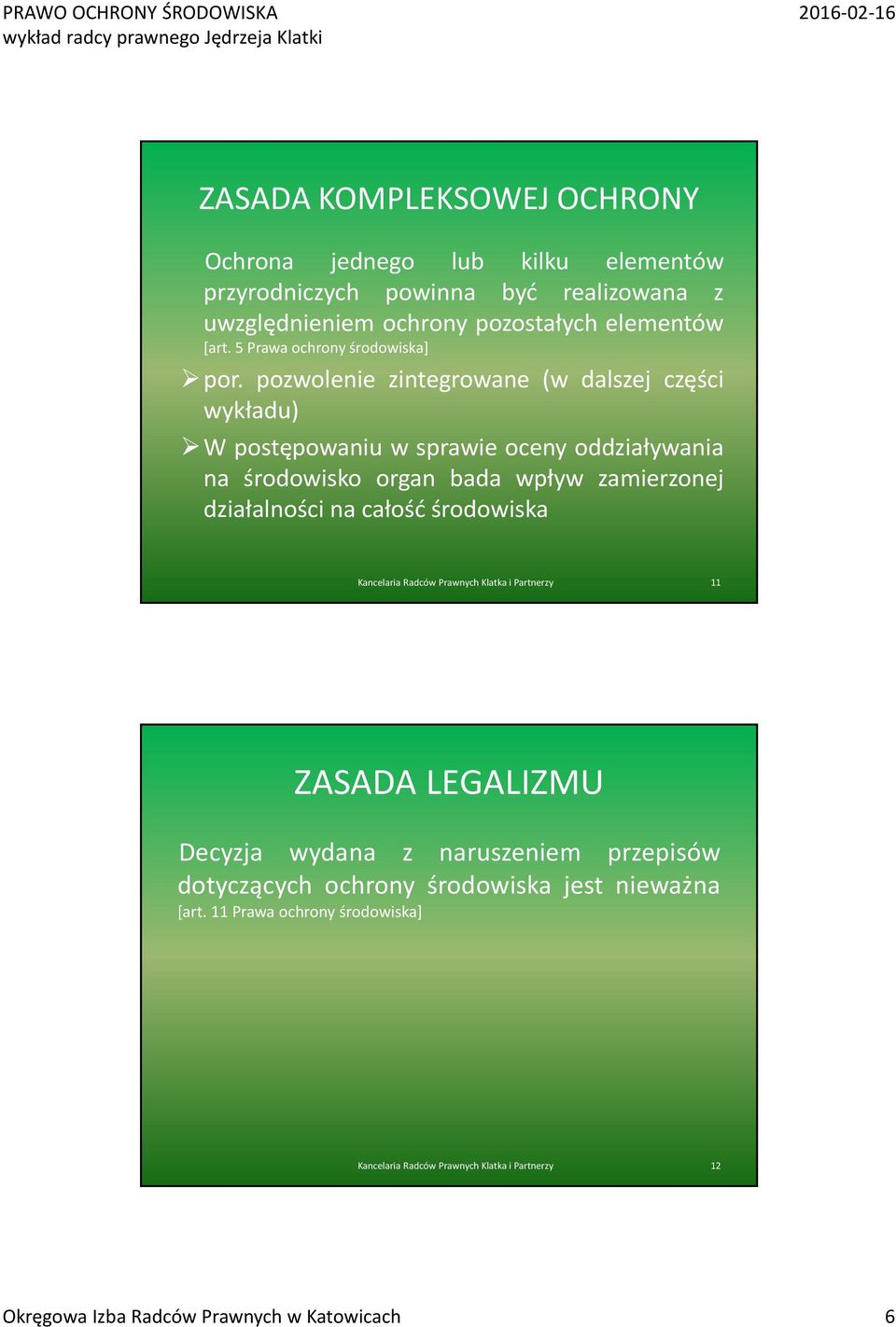 PRAWO OCHRONY ŚRODOWISKA
wykład radcy prawnego Jędrzeja Klatki

2016-02-16

ZASADA KOMPLEKSOWEJ OCHRONY

Ochrona jednego lub kilku elementów przyrodniczych powinna być realizowana z uwzględnieniem ochrony pozostałych elementów [art. 5 Prawa ochrony środowiska]

➢ por. pozwolenie zintegrowane (w dalszej części wykładu)

➢ W postępowaniu w sprawie oceny oddziaływania na środowisko organ bada wpływ zamierzonej działalności na całość środowiska

Kancelaria Radców Prawnych Klatka i Partnerzy

11

ZASADA LEGALIZMU

Decyzja wydana z naruszeniem przepisów dotyczących ochrony środowiska jest nieważna [art. 11 Prawa ochrony środowiska]

Kancelaria Radców Prawnych Klatka i Partnerzy

12

Okręgowa Izba Radców Prawnych w Katowicach

6